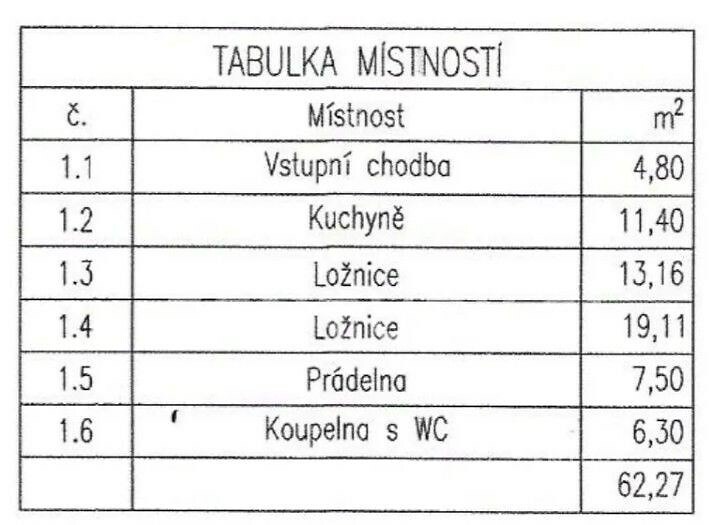 TABULKA MÍSTNOSTÍ

| č. | Místnost | $m^2$ |
|---|---|---|
| 1.1 | Vstupní chodba | 4,80 |
| 1.2 | Kuchyně | 11,40 |
| 1.3 | Ložnice | 13,16 |
| 1.4 | Ložnice | 19,11 |
| 1.5 | Prádelna | 7,50 |
| 1.6 | Koupelna s WC | 6,30 |
| | | 62,27 |